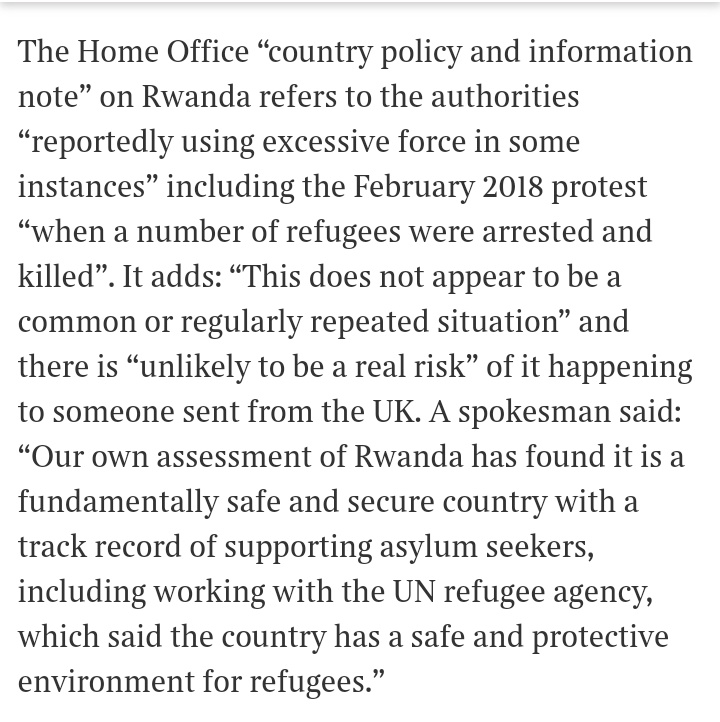 The Home Office “country policy and information note” on Rwanda refers to the authorities “reportedly using excessive force in some instances” including the February 2018 protest “when a number of refugees were arrested and killed”. It adds: “This does not appear to be a common or regularly repeated situation” and there is “unlikely to be a real risk” of it happening to someone sent from the UK. A spokesman said: “Our own assessment of Rwanda has found it is a fundamentally safe and secure country with a track record of supporting asylum seekers, including working with the UN refugee agency, which said the country has a safe and protective environment for refugees.”